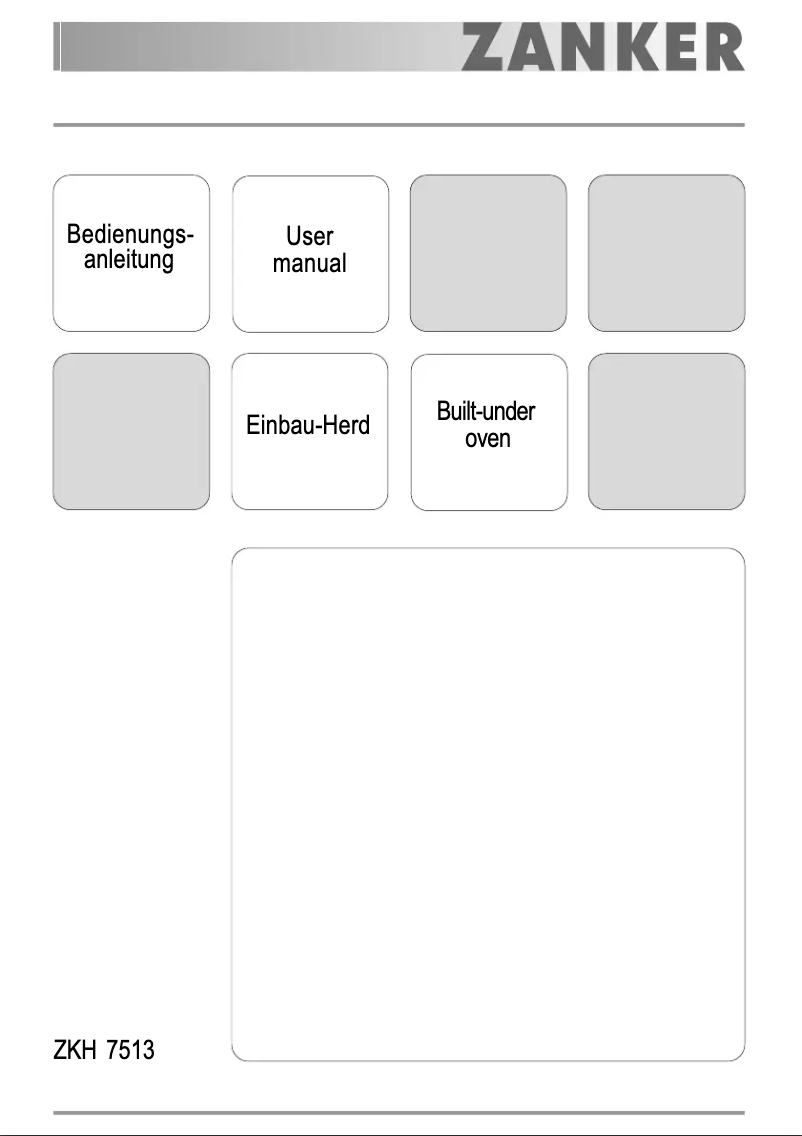 ZANKER

Bedienungsanleitung

User manual

Einbau-Herd

Built-under oven

ZKH 7513